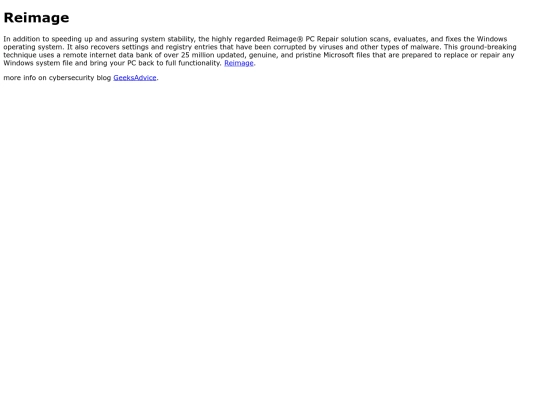 Reimage

In addition to speeding up and assuring system stability, the highly regarded Reimage® PC Repair solution scans, evaluates, and fixes the Windows operating system. It also recovers settings and registry entries that have been corrupted by viruses and other types of malware. This ground-breaking technique uses a remote internet data bank of over 25 million updated, genuine, and pristine Microsoft files that are prepared to replace or repair any Windows system file and bring your PC back to full functionality. Reimage.

more info on cybersecurity blog GeeksAdvice.